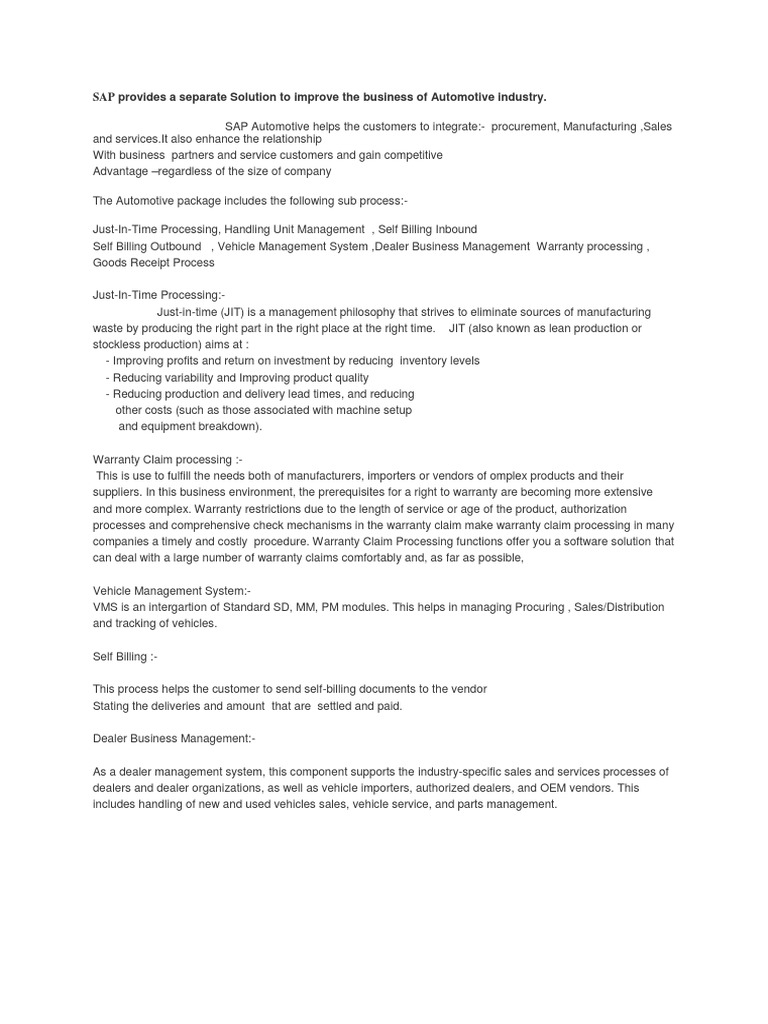 SAP provides a separate Solution to improve the business of Automotive industry.

SAP Automotive helps the customers to integrate:- procurement, Manufacturing ,Sales and services.It also enhance the relationship
With business partners and service customers and gain competitive
Advantage –regardless of the size of company

The Automotive package includes the following sub process:-

Just-In-Time Processing, Handling Unit Management , Self Billing Inbound
Self Billing Outbound , Vehicle Management System ,Dealer Business Management Warranty processing , Goods Receipt Process

Just-In-Time Processing:-
Just-in-time (JIT) is a management philosophy that strives to eliminate sources of manufacturing waste by producing the right part in the right place at the right time. JIT (also known as lean production or stockless production) aims at :
- Improving profits and return on investment by reducing inventory levels
- Reducing variability and Improving product quality
- Reducing production and delivery lead times, and reducing other costs (such as those associated with machine setup and equipment breakdown).

Warranty Claim processing :-
This is use to fulfill the needs both of manufacturers, importers or vendors of omplex products and their suppliers. In this business environment, the prerequisites for a right to warranty are becoming more extensive and more complex. Warranty restrictions due to the length of service or age of the product, authorization processes and comprehensive check mechanisms in the warranty claim make warranty claim processing in many companies a timely and costly procedure. Warranty Claim Processing functions offer you a software solution that can deal with a large number of warranty claims comfortably and, as far as possible,

Vehicle Management System:-
VMS is an intergartion of Standard SD, MM, PM modules. This helps in managing Procuring , Sales/Distribution and tracking of vehicles.

Self Billing :-

This process helps the customer to send self-billing documents to the vendor
Stating the deliveries and amount that are settled and paid.

Dealer Business Management:-

As a dealer management system, this component supports the industry-specific sales and services processes of dealers and dealer organizations, as well as vehicle importers, authorized dealers, and OEM vendors. This includes handling of new and used vehicles sales, vehicle service, and parts management.